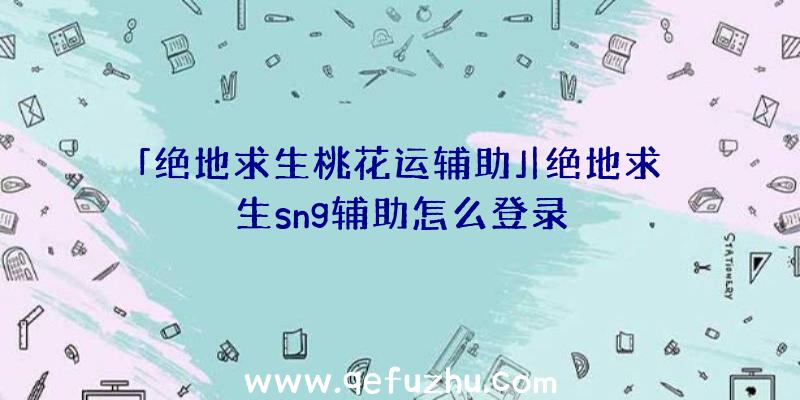 「绝地求生桃花运辅助」|绝地求生sng辅助怎么登录

STATIONERY

www.qefuzhu.com